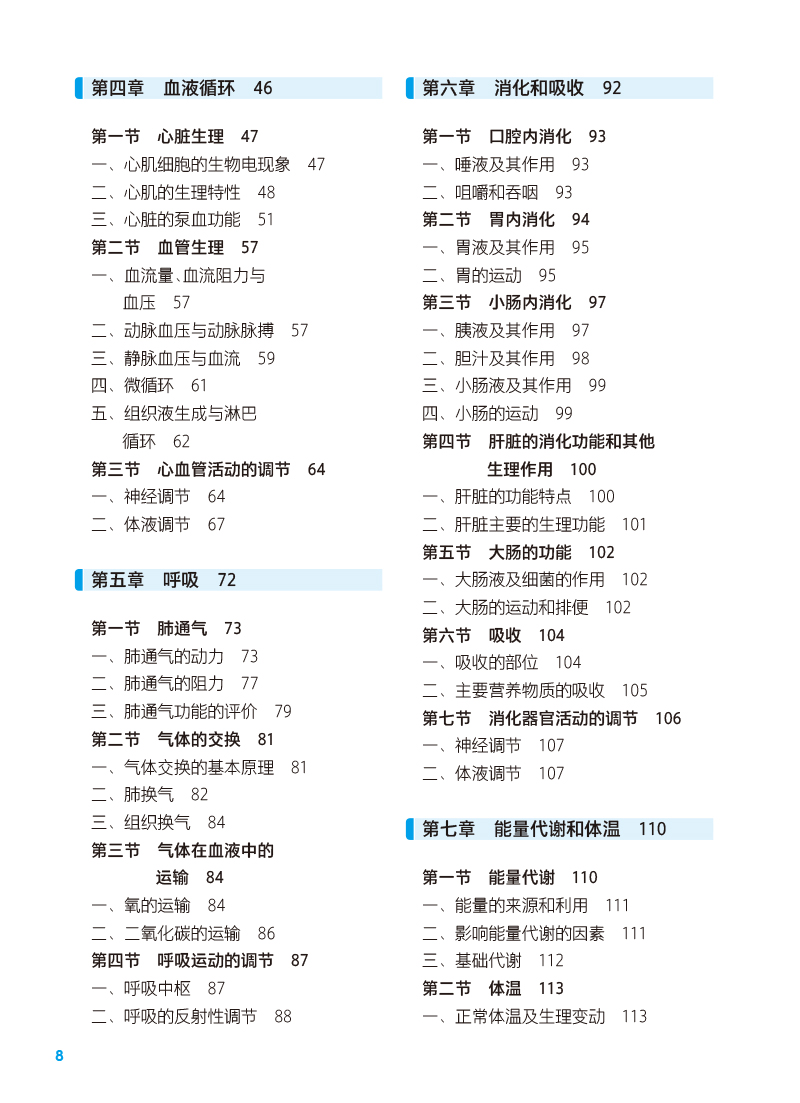 第四章　血液循环　46

第一节　心脏生理　47
一、心肌细胞的生物电现象　47
二、心肌的生理特性　48
三、心脏的泵血功能　51
第二节　血管生理　57
一、血流量、血流阻力与血压　57
二、动脉血压与动脉脉搏　57
三、静脉血压与血流　59
四、微循环　61
五、组织液生成与淋巴循环　62
第三节　心血管活动的调节　64
一、神经调节　64
二、体液调节　67

第五章　呼吸　72

第一节　肺通气　73
一、肺通气的动力　73
二、肺通气的阻力　77
三、肺通气功能的评价　79
第二节　气体的交换　81
一、气体交换的基本原理　81
二、肺换气　82
三、组织换气　84
第三节　气体在血液中的运输　84
一、氧的运输　84
二、二氧化碳的运输　86
第四节　呼吸运动的调节　87
一、呼吸中枢　87
二、呼吸的反射性调节　88

第六章　消化和吸收　92

第一节　口腔内消化　93
一、唾液及其作用　93
二、咀嚼和吞咽　93
第二节　胃内消化　94
一、胃液及其作用　95
二、胃的运动　95
第三节　小肠内消化　97
一、胰液及其作用　97
二、胆汁及其作用　98
三、小肠液及其作用　99
四、小肠的运动　99
第四节　肝脏的消化功能和其他生理作用　100
一、肝脏的功能特点　100
二、肝脏主要的生理功能　101
第五节　大肠的功能　102
一、大肠液及细菌的作用　102
二、大肠的运动和排便　102
第六节　吸收　104
一、吸收的部位　104
二、主要营养物质的吸收　105
第七节　消化器官活动的调节　106
一、神经调节　107
二、体液调节　107

第七章　能量代谢和体温　110

第一节　能量代谢　110
一、能量的来源和利用　111
二、影响能量代谢的因素　111
三、基础代谢　112
第二节　体温　113
一、正常体温及生理变动　113

8